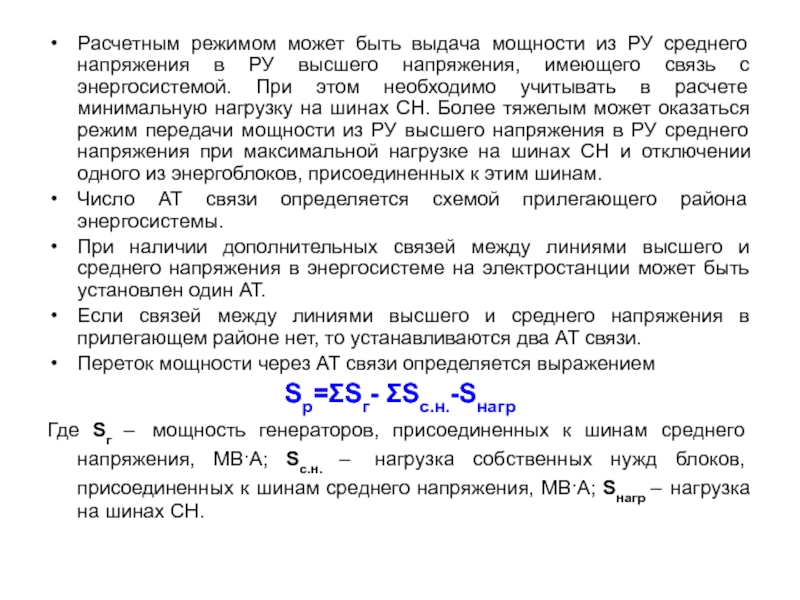 • Расчетным режимом может быть выдача мощности из РУ среднего напряжения в РУ высшего напряжения, имеющего связь с энергосистемой. При этом необходимо учитывать в расчете минимальную нагрузку на шинах СН. Более тяжелым может оказаться режим передачи мощности из РУ высшего напряжения в РУ среднего напряжения при максимальной нагрузке на шинах СН и отключении одного из энергоблоков, присоединенных к этим шинам.

• Число АТ связи определяется схемой прилегающего района энергосистемы.

• При наличии дополнительных связей между линиями высшего и среднего напряжения в энергосистеме на электростанции может быть установлен один АТ.

• Если связей между линиями высшего и среднего напряжения в прилегающем районе нет, то устанавливаются два АТ связи.

• Переток мощности через АТ связи определяется выражением

$S_р=ΣS_г- ΣS_{с.н.}-S_{нагр}$

Где $S_г$ – мощность генераторов, присоединенных к шинам среднего напряжения, МВ·А; $S_{с.н.}$ – нагрузка собственных нужд блоков, присоединенных к шинам среднего напряжения, МВ·А; $S_{нагр}$ – нагрузка на шинах СН.